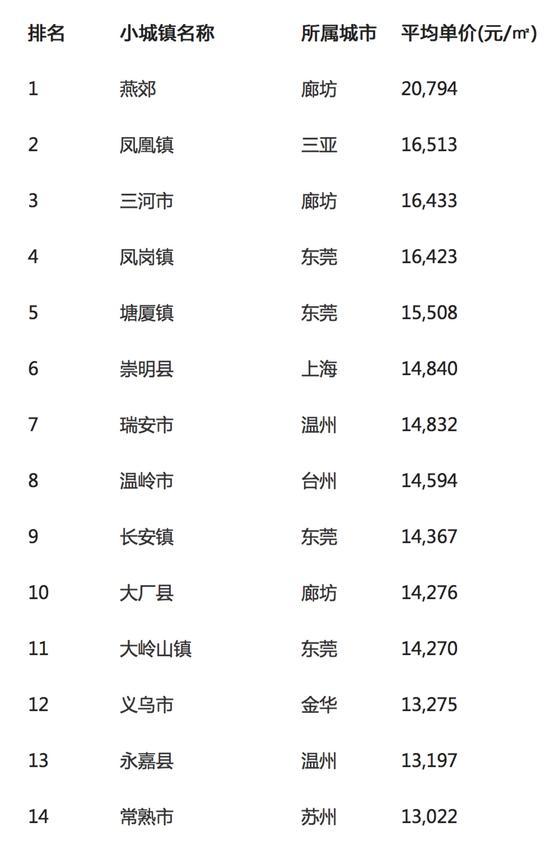 | 排名 | 小城镇名称 | 所属城市 | 平均单价(元/㎡) |
|---|---|---|---|
| 1 | 燕郊 | 廊坊 | 20,794 |
| 2 | 凤凰镇 | 三亚 | 16,513 |
| 3 | 三河市 | 廊坊 | 16,433 |
| 4 | 凤岗镇 | 东莞 | 16,423 |
| 5 | 塘厦镇 | 东莞 | 15,508 |
| 6 | 崇明县 | 上海 | 14,840 |
| 7 | 瑞安市 | 温州 | 14,832 |
| 8 | 温岭市 | 台州 | 14,594 |
| 9 | 长安镇 | 东莞 | 14,367 |
| 10 | 大厂县 | 廊坊 | 14,276 |
| 11 | 大岭山镇 | 东莞 | 14,270 |
| 12 | 义乌市 | 金华 | 13,275 |
| 13 | 永嘉县 | 温州 | 13,197 |
| 14 | 常熟市 | 苏州 | 13,022 |